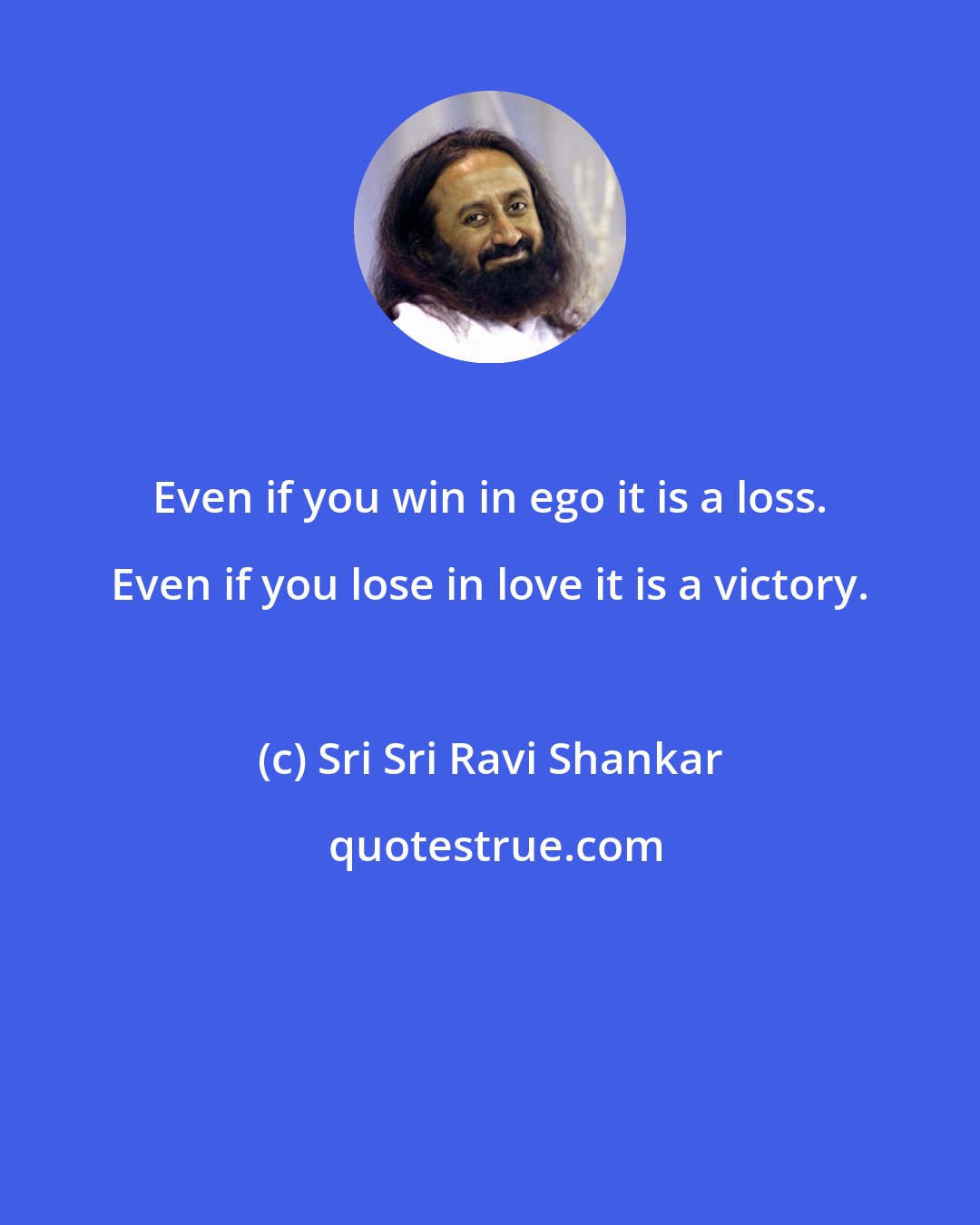 Even if you win in ego it is a loss. Even if you lose in love it is a victory.

(c) Sri Sri Ravi Shankar

quotestrue.com